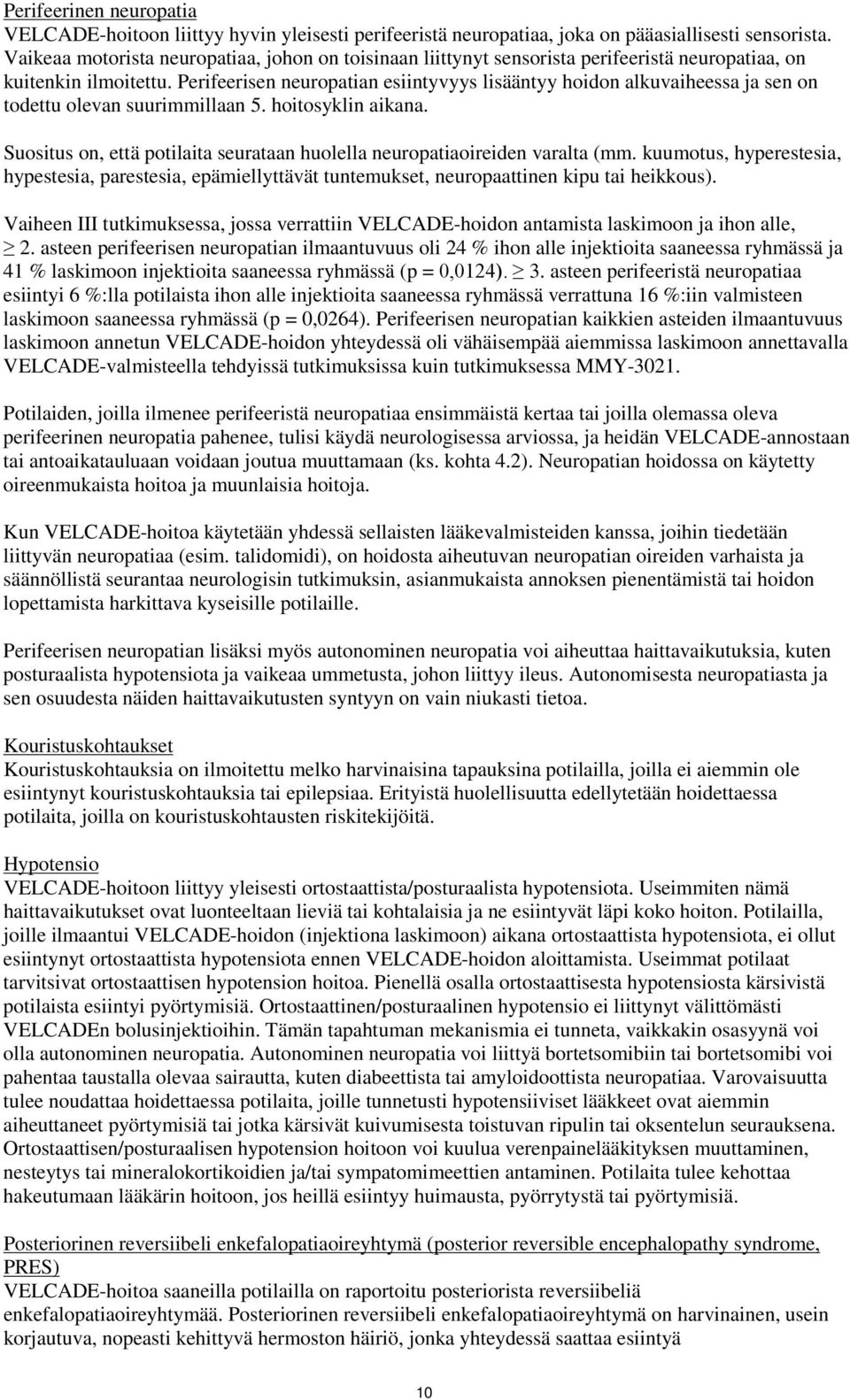 Perifeerinen neuropatia
VELCADE-hoitoon liittyy hyvin yleisesti perifeeristä neuropatiaa, joka on pääasiallisesti sensorista. Vaikeaa motorista neuropatiaa, johon on toisinaan liittynyt sensorista perifeeristä neuropatiaa, on kuitenkin ilmoitettu. Perifeerisen neuropatian esiintyvyys lisääntyy hoidon alkuvaiheessa ja sen on todettu olevan suurimmillaan 5. hoitosyklin aikana.

Suositus on, että potilaita seurataan huolella neuropatiaoireiden varalta (mm. kuumotus, hyperestesia, hypestesia, parestesia, epämiellyttävät tuntemukset, neuropaattinen kipu tai heikkous).

Vaiheen III tutkimuksessa, jossa verrattiin VELCADE-hoidon antamista laskimoon ja ihon alle, $\geq$ 2. asteen perifeerisen neuropatian ilmaantuvuus oli 24 % ihon alle injektioita saaneessa ryhmässä ja 41 % laskimoon injektioita saaneessa ryhmässä (p = 0,0124). $\geq$ 3. asteen perifeeristä neuropatiaa esiintyi 6 %:lla potilaista ihon alle injektioita saaneessa ryhmässä verrattuna 16 %:iin valmisteen laskimoon saaneessa ryhmässä (p = 0,0264). Perifeerisen neuropatian kaikkien asteiden ilmaantuvuus laskimoon annetun VELCADE-hoidon yhteydessä oli vähäisempää aiemmissa laskimoon annettavalla VELCADE-valmisteella tehdyissä tutkimuksissa kuin tutkimuksessa MMY-3021.

Potilaiden, joilla ilmenee perifeeristä neuropatiaa ensimmäistä kertaa tai joilla olemassa oleva perifeerinen neuropatia pahenee, tulisi käydä neurologisessa arviossa, ja heidän VELCADE-annostaan tai antoaikatauluaan voidaan joutua muuttamaan (ks. kohta 4.2). Neuropatian hoidossa on käytetty oireenmukaista hoitoa ja muunlaisia hoitoja.

Kun VELCADE-hoitoa käytetään yhdessä sellaisten lääkevalmisteiden kanssa, joihin tiedetään liittyvän neuropatiaa (esim. talidomidi), on hoidosta aiheutuvan neuropatian oireiden varhaista ja säännöllistä seurantaa neurologisin tutkimuksin, asianmukaista annoksen pienentämistä tai hoidon lopettamista harkittava kyseisille potilaille.

Perifeerisen neuropatian lisäksi myös autonominen neuropatia voi aiheuttaa haittavaikutuksia, kuten posturaalista hypotensiota ja vaikeaa ummetusta, johon liittyy ileus. Autonomisesta neuropatiasta ja sen osuudesta näiden haittavaikutusten syntyyn on vain niukasti tietoa.

Kouristuskohtaukset
Kouristuskohtauksia on ilmoitettu melko harvinaisina tapauksina potilailla, joilla ei aiemmin ole esiintynyt kouristuskohtauksia tai epilepsiaa. Erityistä huolellisuutta edellytetään hoidettaessa potilaita, joilla on kouristuskohtausten riskitekijöitä.

Hypotensio
VELCADE-hoitoon liittyy yleisesti ortostaattista/posturaalista hypotensiota. Useimmiten nämä haittavaikutukset ovat luonteeltaan lieviä tai kohtalaisia ja ne esiintyvät läpi koko hoiton. Potilailla, joille ilmaantui VELCADE-hoidon (injektiona laskimoon) aikana ortostaattista hypotensiota, ei ollut esiintynyt ortostaattista hypotensiota ennen VELCADE-hoidon aloittamista. Useimmat potilaat tarvitsivat ortostaattisen hypotension hoitoa. Pienellä osalla ortostaattisesta hypotensiosta kärsivistä potilaista esiintyi pyörtymisiä. Ortostaattinen/posturaalinen hypotensio ei liittynyt välittömästi VELCADEn bolusinjektioihin. Tämän tapahtuman mekanismia ei tunneta, vaikkakin osasyynä voi olla autonominen neuropatia. Autonominen neuropatia voi liittyä bortetsomibiin tai bortetsomibi voi pahentaa taustalla olevaa sairautta, kuten diabeettista tai amyloidoottista neuropatiaa. Varovaisuutta tulee noudattaa hoidettaessa potilaita, joille tunnetusti hypotensiiviset lääkkeet ovat aiemmin aiheuttaneet pyörtymisiä tai jotka kärsivät kuivumisesta toistuvan ripulin tai oksentelun seurauksena. Ortostaattisen/posturaalisen hypotension hoitoon voi kuulua verenpainelääkityksen muuttaminen, nesteytys tai mineralokortikoidien ja/tai sympatomimeettien antaminen. Potilaita tulee kehottaa hakeutumaan lääkärin hoitoon, jos heillä esiintyy huimausta, pyörrytystä tai pyörtymisiä.

Posteriorinen reversiibeli enkefalopatiaoireyhtymä (posterior reversible encephalopathy syndrome, PRES)
VELCADE-hoitoa saaneilla potilailla on raportoitu posteriorista reversiibeliä enkefalopatiaoireyhtymää. Posteriorinen reversiibeli enkefalopatiaoireyhtymä on harvinainen, usein korjautuva, nopeasti kehittyvä hermoston häiriö, jonka yhteydessä saattaa esiintyä

10